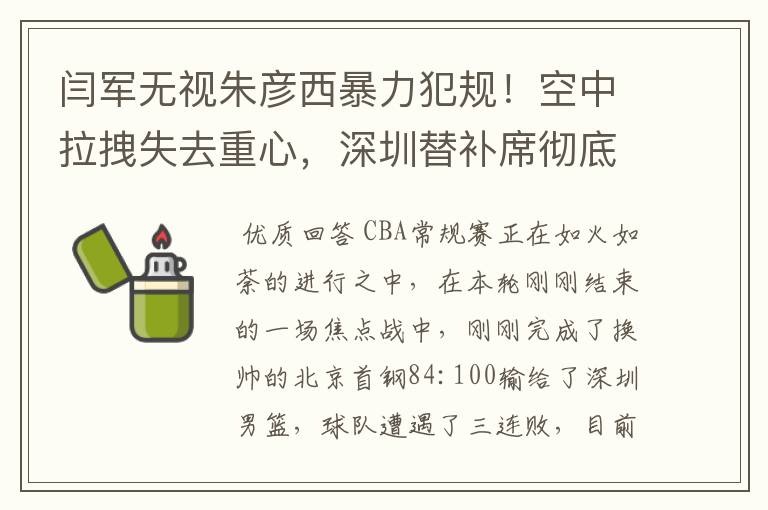 闫军无视朱彦西暴力犯规！空中拉拽失去重心，深圳替补席彻底

优质回答 CBA常规赛正在如火如荼的进行之中，在本轮刚刚结束的一场焦点战中，刚刚完成了换帅的北京首钢84:100输给了深圳男篮，球队遭遇了三连败，目前